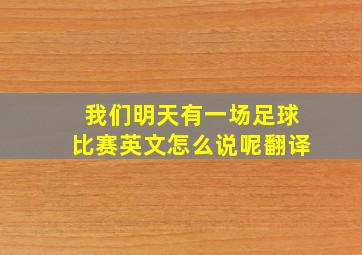 我们明天有一场足球比赛英文怎么说呢翻译